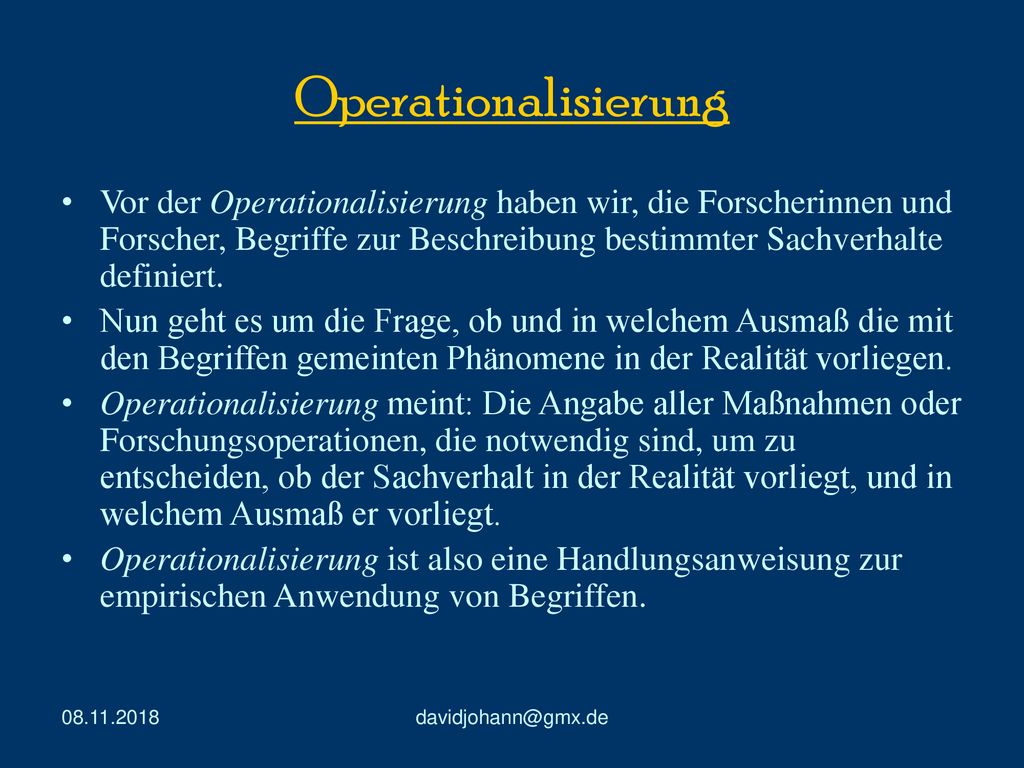 Operationalisierung

• Vor der Operationalisierung haben wir, die Forscherinnen und Forscher, Begriffe zur Beschreibung bestimmter Sachverhalte definiert.

• Nun geht es um die Frage, ob und in welchem Ausmaß die mit den Begriffen gemeinten Phänomene in der Realität vorliegen.

• Operationalisierung meint: Die Angabe aller Maßnahmen oder Forschungsoperationen, die notwendig sind, um zu entscheiden, ob der Sachverhalt in der Realität vorliegt, und in welchem Ausmaß er vorliegt.

• Operationalisierung ist also eine Handlungsanweisung zur empirischen Anwendung von Begriffen.

08.11.2018

davidjohann@gmx.de